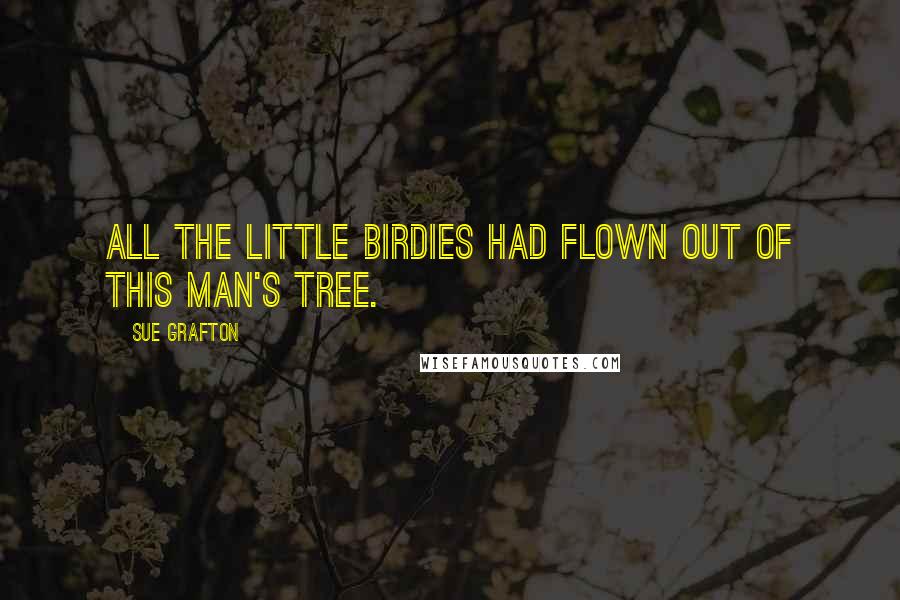 ALL THE LITTLE BIRDIES HAD FLOWN OUT OF THIS MAN'S TREE.

SUE GRAFTON

WISEFAMOUSQUOTES.COM